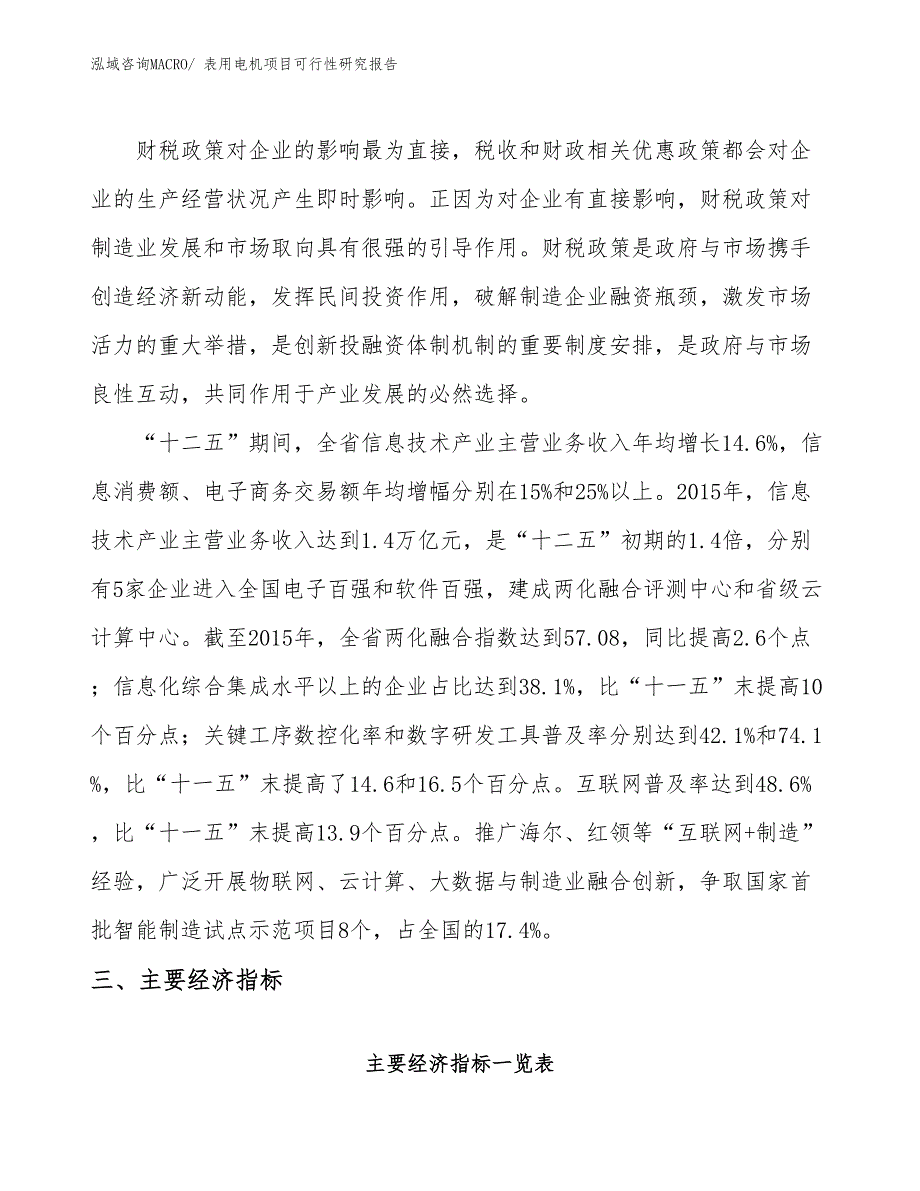 泓域咨询MACRO/ 表用电机项目可行性研究报告

财税政策对企业的影响最为直接，税收和财政相关优惠政策都会对企业的生产经营状况产生即时影响。正因为对企业有直接影响，财税政策对制造业发展和市场取向具有很强的引导作用。财税政策是政府与市场携手创造经济新动能，发挥民间投资作用，破解制造企业融资瓶颈，激发市场活力的重大举措，是创新投融资体制机制的重要制度安排，是政府与市场良性互动，共同作用于产业发展的必然选择。

“十二五”期间，全省信息技术产业主营业务收入年均增长14.6%，信息消费额、电子商务交易额年均增幅分别在15%和25%以上。2015年，信息技术产业主营业务收入达到1.4万亿元，是“十二五”初期的1.4倍，分别有5家企业进入全国电子百强和软件百强，建成两化融合评测中心和省级云计算中心。截至2015年，全省两化融合指数达到57.08，同比提高2.6个点；信息化综合集成水平以上的企业占比达到38.1%，比“十一五”末提高10个百分点；关键工序数控化率和数字研发工具普及率分别达到42.1%和74.1%，比“十一五”末提高了14.6和16.5个百分点。互联网普及率达到48.6%，比“十一五”末提高13.9个百分点。推广海尔、红领等“互联网+制造”经验，广泛开展物联网、云计算、大数据与制造业融合创新，争取国家首批智能制造试点示范项目8个，占全国的17.4%。

三、主要经济指标

主要经济指标一览表